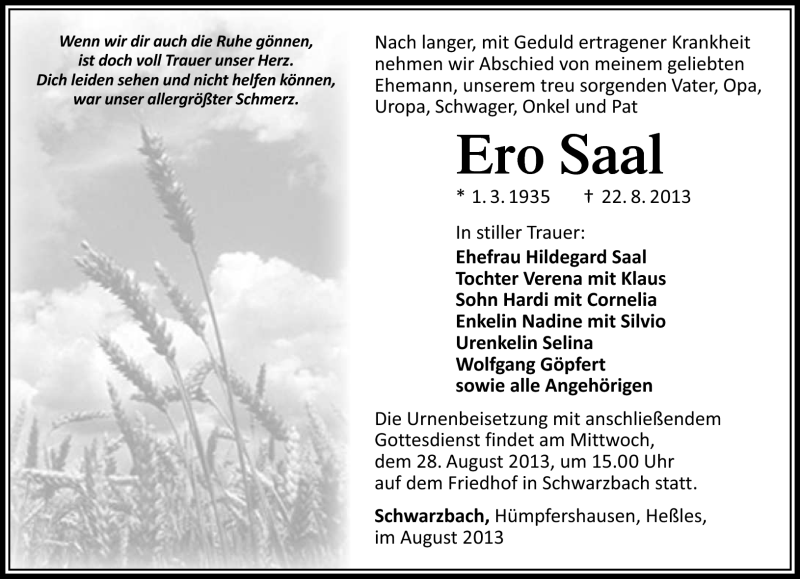 Wenn wir dir auch die Ruhe gönnen, ist doch voll Trauer unser Herz. Dich leiden sehen und nicht helfen können, war unser allergrößter Schmerz.

Nach langer, mit Geduld ertragener Krankheit nehmen wir Abschied von meinem geliebten Ehemann, unserem treu sorgenden Vater, Opa, Uropa, Schwager, Onkel und Pat

Ero Saal

* 1. 3. 1935 † 22. 8. 2013

In stiller Trauer:
Ehefrau Hildegard Saal
Tochter Verena mit Klaus
Sohn Hardi mit Cornelia
Enkelin Nadine mit Silvio
Urenkelin Selina
Wolfgang Göpfert
sowie alle Angehörigen

Die Urnenbeisetzung mit anschließendem Gottesdienst findet am Mittwoch, dem 28. August 2013, um 15.00 Uhr auf dem Friedhof in Schwarzbach statt.

Schwarzbach, Hümpfershausen, Heßles, im August 2013